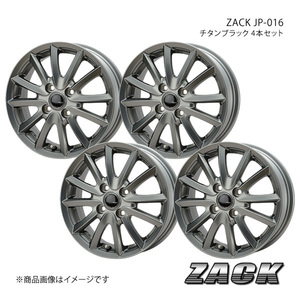 ZACK JP-016
チタンブラック 4本セット

※商品画像はイメージです

ZACK